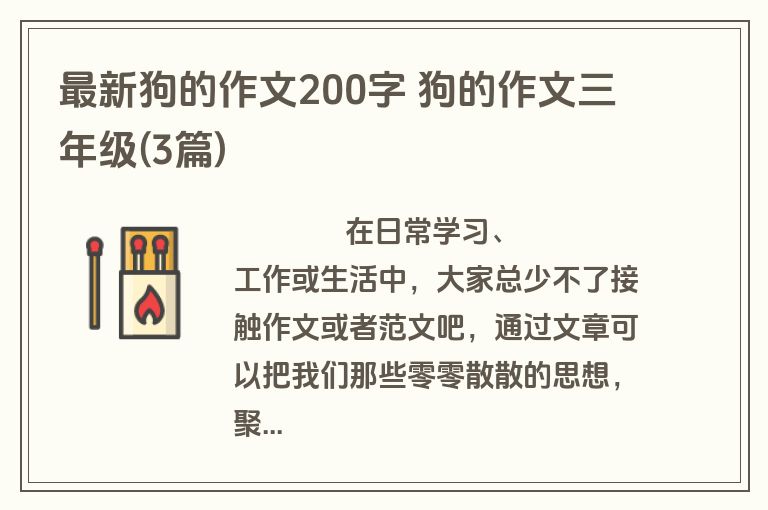 最新狗的作文200字 狗的作文三年级(3篇)

在日常学习、工作或生活中，大家总少不了接触作文或者范文吧，通过文章可以把我们那些零零散散的思想，聚...